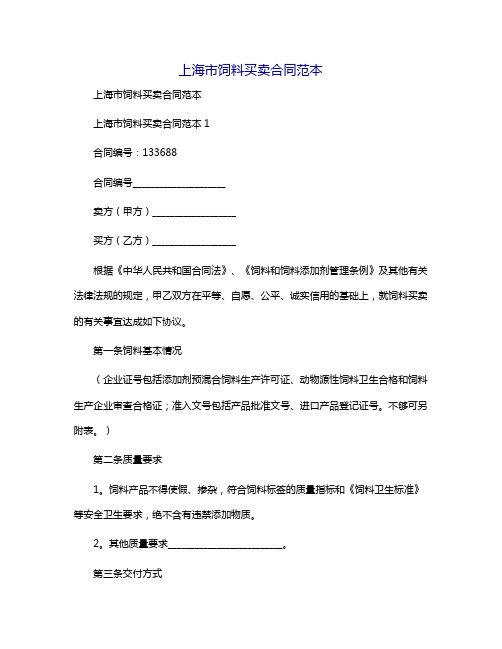 上海市饲料买卖合同范本

上海市饲料买卖合同范本

上海市饲料买卖合同范本 1

合同编号：133688

合同编号__________________

卖方（甲方）________________

买方（乙方）________________

根据《中华人民共和国合同法》、《饲料和饲料添加剂管理条例》及其他有关法律法规的规定，甲乙双方在平等、自愿、公平、诚实信用的基础上，就饲料买卖的有关事宜达成如下协议。

第一条饲料基本情况

（企业证号包括添加剂预混合饲料生产许可证、动物源性饲料卫生合格和饲料生产企业审查合格证；准入文号包括产品批准文号、进口产品登记证号。不够可另附表。）

第二条质量要求

1。饲料产品不得使假、掺杂，符合饲料标签的质量指标和《饲料卫生标准》等安全卫生要求，绝不含有违禁添加物质。

2。其他质量要求______________________。

第三条交付方式